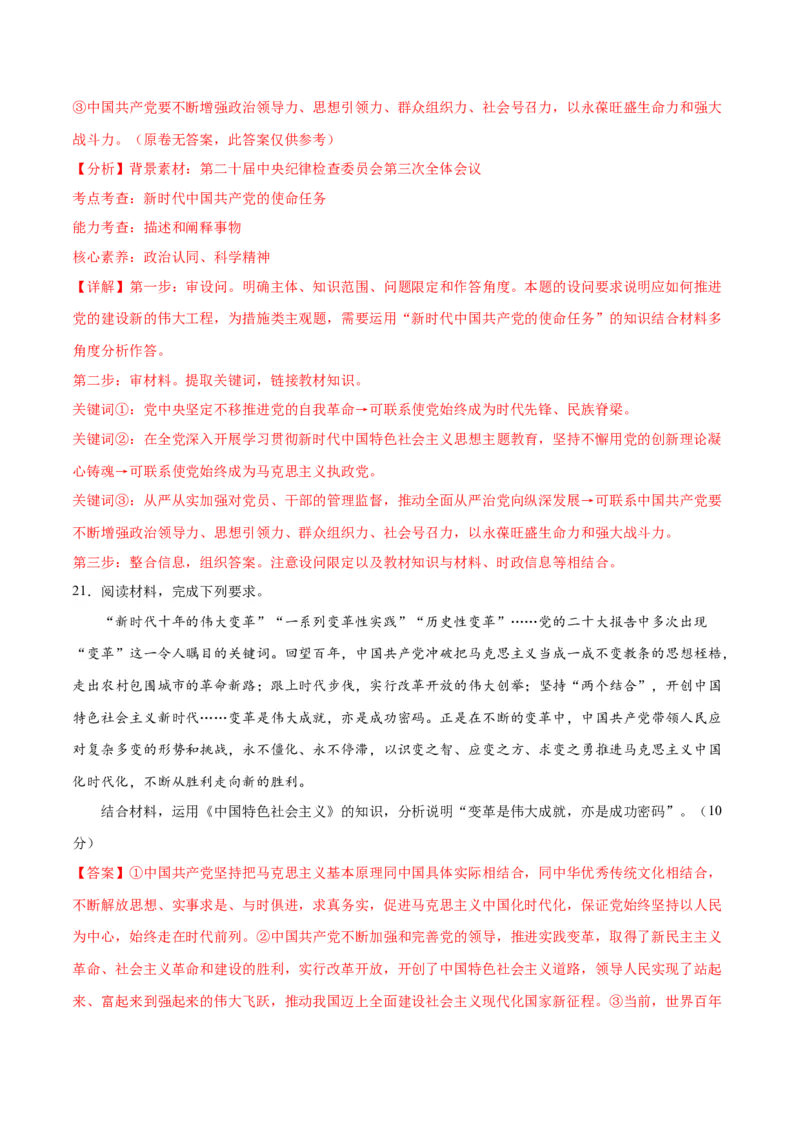 ③中国共产党要不断增强政治领导力、思想引领力、群众组织力、社会号召力，以永葆旺盛生命力和强大战斗力。（原卷无答案，此答案仅供参考）

【分析】背景素材：第二十届中央纪律检查委员会第三次全体会议

考点考查：新时代中国共产党的使命任务

能力考查：描述和阐释事物

核心素养：政治认同、科学精神

【详解】第一步：审设问。明确主体、知识范围、问题限定和作答角度。本题的设问要求说明应如何推进党的建设新的伟大工程，为措施类主观题，需要运用“新时代中国共产党的使命任务”的知识结合材料多角度分析作答。

第二步：审材料。提取关键词，链接教材知识。

关键词①：党中央坚定不移推进党的自我革命→可联系使党始终成为时代先锋、民族脊梁。

关键词②：在全党深入开展学习贯彻新时代中国特色社会主义思想主题教育，坚持不懈用党的创新理论凝心铸魂→可联系使党始终成为马克思主义执政党。

关键词③：从严从实加强对党员、干部的管理监督，推动全面从严治党向纵深发展→可联系中国共产党要不断增强政治领导力、思想引领力、群众组织力、社会号召力，以永葆旺盛生命力和强大战斗力。

第三步：整合信息，组织答案。注意设问限定以及教材知识与材料、时政信息等相结合。

21．阅读材料，完成下列要求。

“新时代十年的伟大变革”“一系列变革性实践”“历史性变革”……党的二十大报告中多次出现“变革”这一令人瞩目的关键词。回望百年，中国共产党冲破把马克思主义当成一成不变教条的思想桎梏，走出农村包围城市的革命新路；跟上时代步伐，实行改革开放的伟大创举；坚持“两个结合”，开创中国特色社会主义新时代……变革是伟大成就，亦是成功密码。正是在不断的变革中，中国共产党带领人民应对复杂多变的形势和挑战，永不僵化、永不停滞，以识变之智、应变之方、求变之勇推进马克思主义中国化时代化，不断从胜利走向新的胜利。

结合材料，运用《中国特色社会主义》的知识，分析说明“变革是伟大成就，亦是成功密码”。（10分）

【答案】①中国共产党坚持把马克思主义基本原理同中国具体实际相结合，同中华优秀传统文化相结合，不断解放思想、实事求是、与时俱进，求真务实，促进马克思主义中国化时代化，保证党始终坚持以人民为中心，始终走在时代前列。②中国共产党不断加强和完善党的领导，推进实践变革，取得了新民主主义革命、社会主义革命和建设的胜利，实行改革开放，开创了中国特色社会主义道路，领导人民实现了站起来、富起来到强起来的伟大飞跃，推动我国迈上全面建设社会主义现代化国家新征程。③当前，世界百年